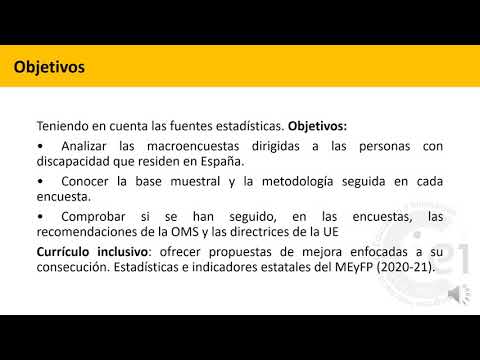 Objetivos

Teniendo en cuenta las fuentes estadísticas. Objetivos:

• Analizar las macroencuestas dirigidas a las personas con discapacidad que residen en España.

• Conocer la base muestral y la metodología seguida en cada encuesta.

• Comprobar si se han seguido, en las encuestas, las recomendaciones de la OMS y las directrices de la UE

Currículo inclusivo: ofrecer propuestas de mejora enfocadas a su consecución. Estadísticas e indicadores estatales del MEyFP (2020-21).